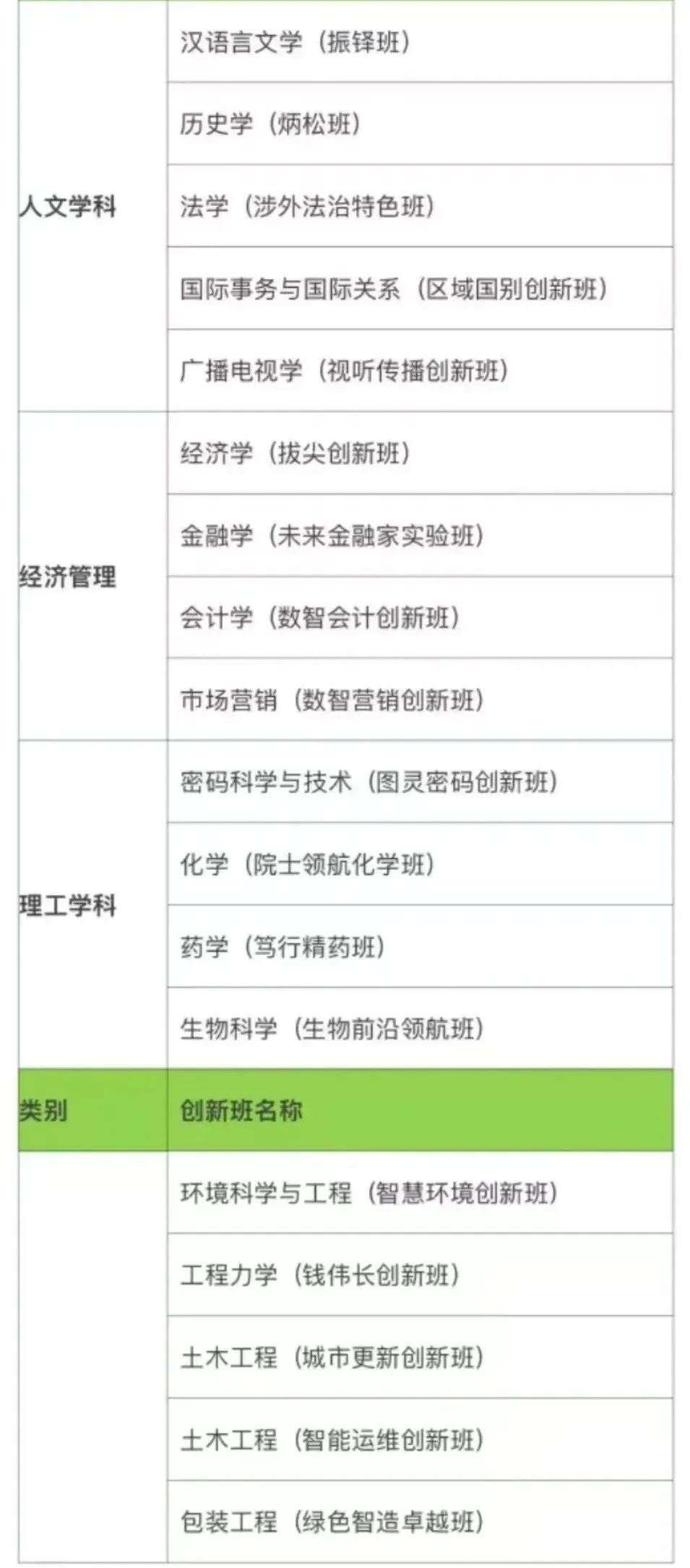 | 人文学科 | 汉语言文学（振铎班） |
|---|---|
|  | 历史学（炳松班） |
|  | 法学（涉外法治特色班） |
|  | 国际事务与国际关系（区域国别创新班） |
|  | 广播电视学（视听传播创新班） |
| 经济管理 | 经济学（拔尖创新班） |
|  | 金融学（未来金融家实验班） |
|  | 会计学（数智会计创新班） |
|  | 市场营销（数智营销创新班） |
| 理工学科 | 密码科学与技术（图灵密码创新班） |
|  | 化学（院士领航化学班） |
|  | 药学（笃行精药班） |
|  | 生物科学（生物前沿领航班） |
| 类别 | 创新班名称 |
|  | 环境科学与工程（智慧环境创新班） |
|  | 工程力学（钱伟长创新班） |
|  | 土木工程（城市更新创新班） |
|  | 土木工程（智能运维创新班） |
|  | 包装工程（绿色智造卓越班） |